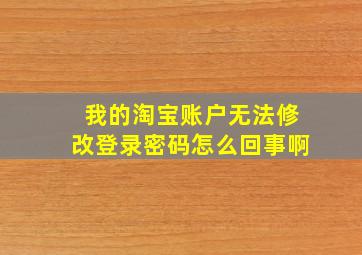 我的淘宝账户无法修改登录密码怎么回事啊